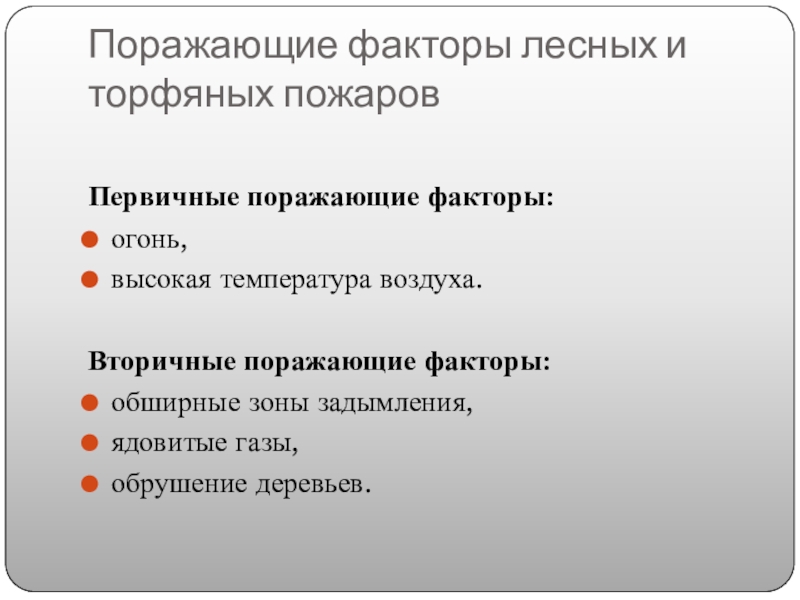 Поражающие факторы лесных и торфяных пожаров

Первичные поражающие факторы:

• огонь,
• высокая температура воздуха.

Вторичные поражающие факторы:

• обширные зоны задымления,
• ядовитые газы,
• обрушение деревьев.